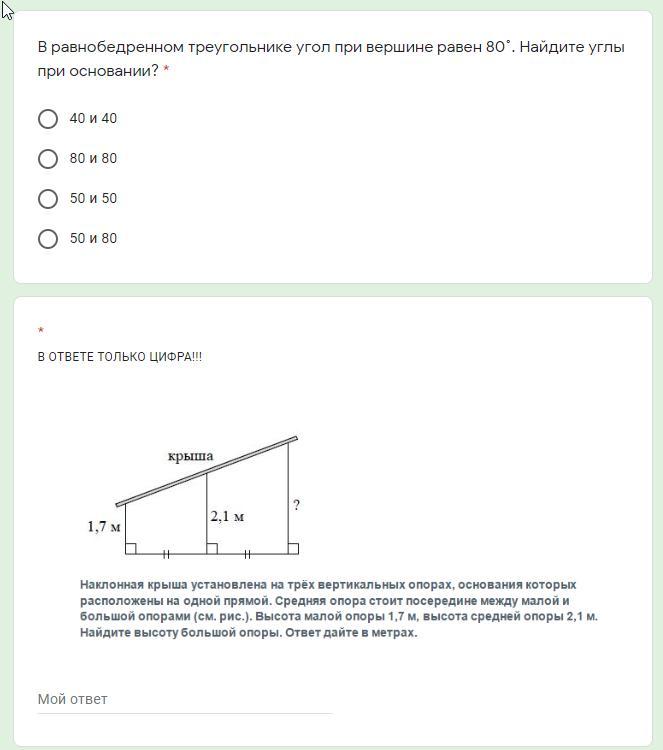 В равнобедренном треугольнике угол при вершине равен 80˚. Найдите углы при основании? *

40 и 40

80 и 80

50 и 50

50 и 80

*

В ОТВЕТЕ ТОЛЬКО ЦИФРА!!!

крыша

1,7 м

2,1 м

?

Наклонная крыша установлена на трёх вертикальных опорах, основания которых расположены на одной прямой. Средняя опора стоит посередине между малой и большой опорами (см. рис.). Высота малой опоры 1,7 м, высота средней опоры 2,1 м. Найдите высоту большой опоры. Ответ дайте в метрах.

Мой ответ